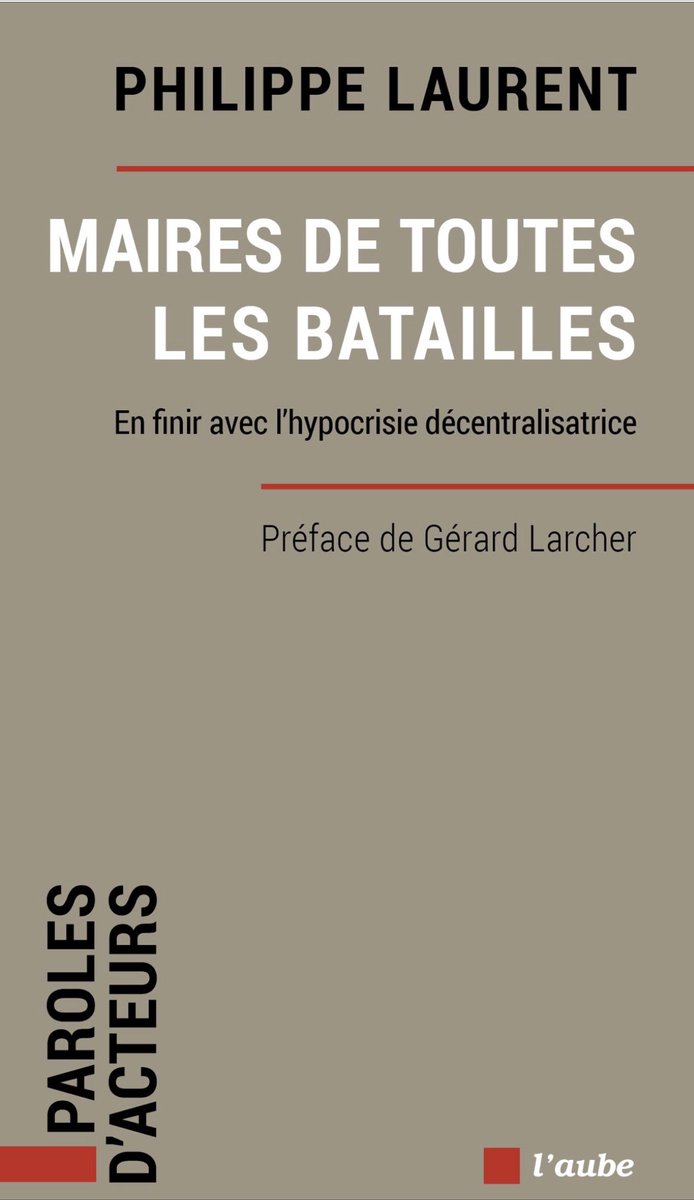 PHILIPPE LAURENT

MAIRES DE TOUTES LES BATAILLES

En finir avec l'hypocrisie décentralisatrice

Préface de Gérard Larcher

PAROLES D'ACTEURS

l'aube